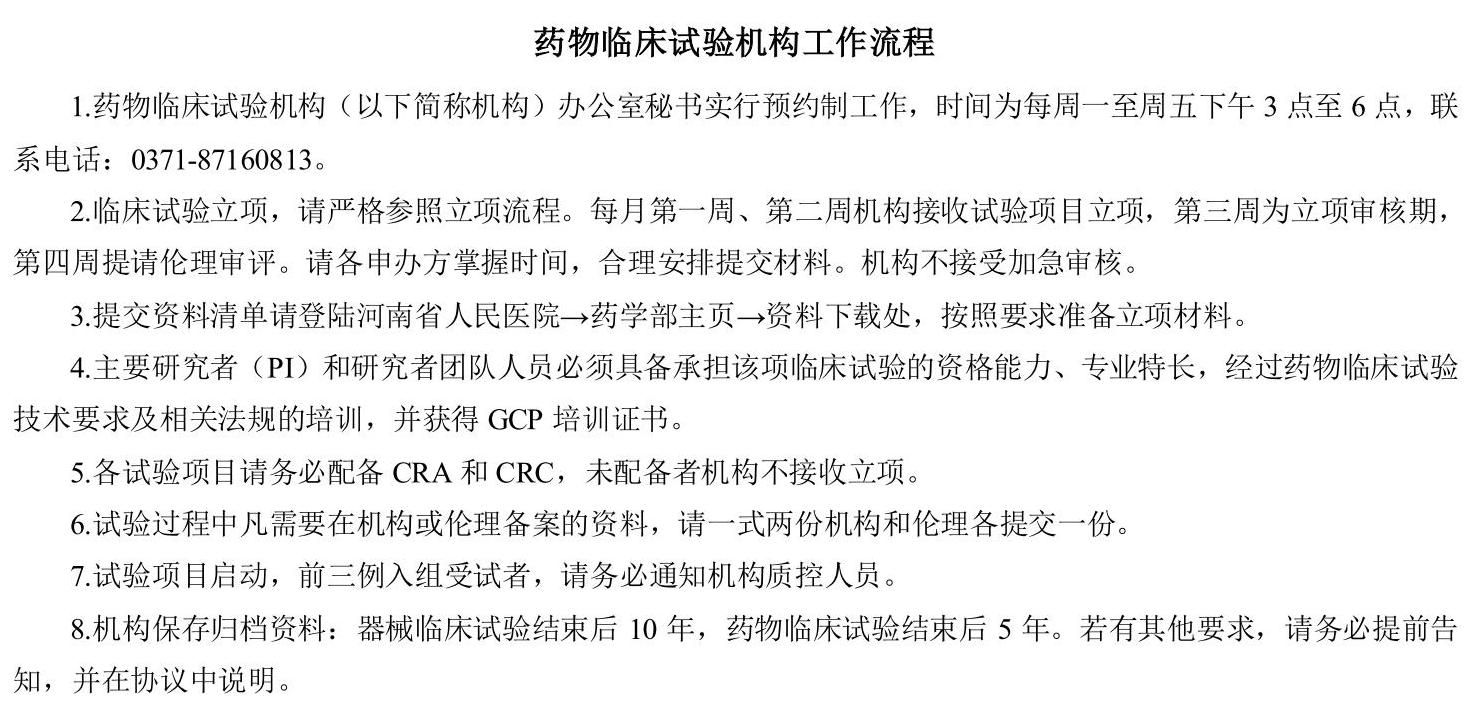 药物临床试验机构工作流程

1.药物临床试验机构（以下简称机构）办公室秘书实行预约制工作，时间为每周一至周五下午 3 点至 6 点，联系电话：0371-87160813。

2.临床试验立项，请严格参照立项流程。每月第一周、第二周机构接收试验项目立项，第三周为立项审核期，第四周提请伦理审评。请各申办方掌握时间，合理安排提交材料。机构不接受加急审核。

3.提交资料清单请登陆河南省人民医院→药学部主页→资料下载处，按照要求准备立项材料。

4.主要研究者（PI）和研究者团队人员必须具备承担该项临床试验的资格能力、专业特长，经过药物临床试验技术要求及相关法规的培训，并获得 GCP 培训证书。

5.各试验项目请务必配备 CRA 和 CRC，未配备者机构不接收立项。

6.试验过程中凡需要在机构或伦理备案的资料，请一式两份机构和伦理各提交一份。

7.试验项目启动，前三例入组受试者，请务必通知机构质控人员。

8.机构保存归档资料：器械临床试验结束后 10 年，药物临床试验结束后 5 年。若有其他要求，请务必提前告知，并在协议中说明。